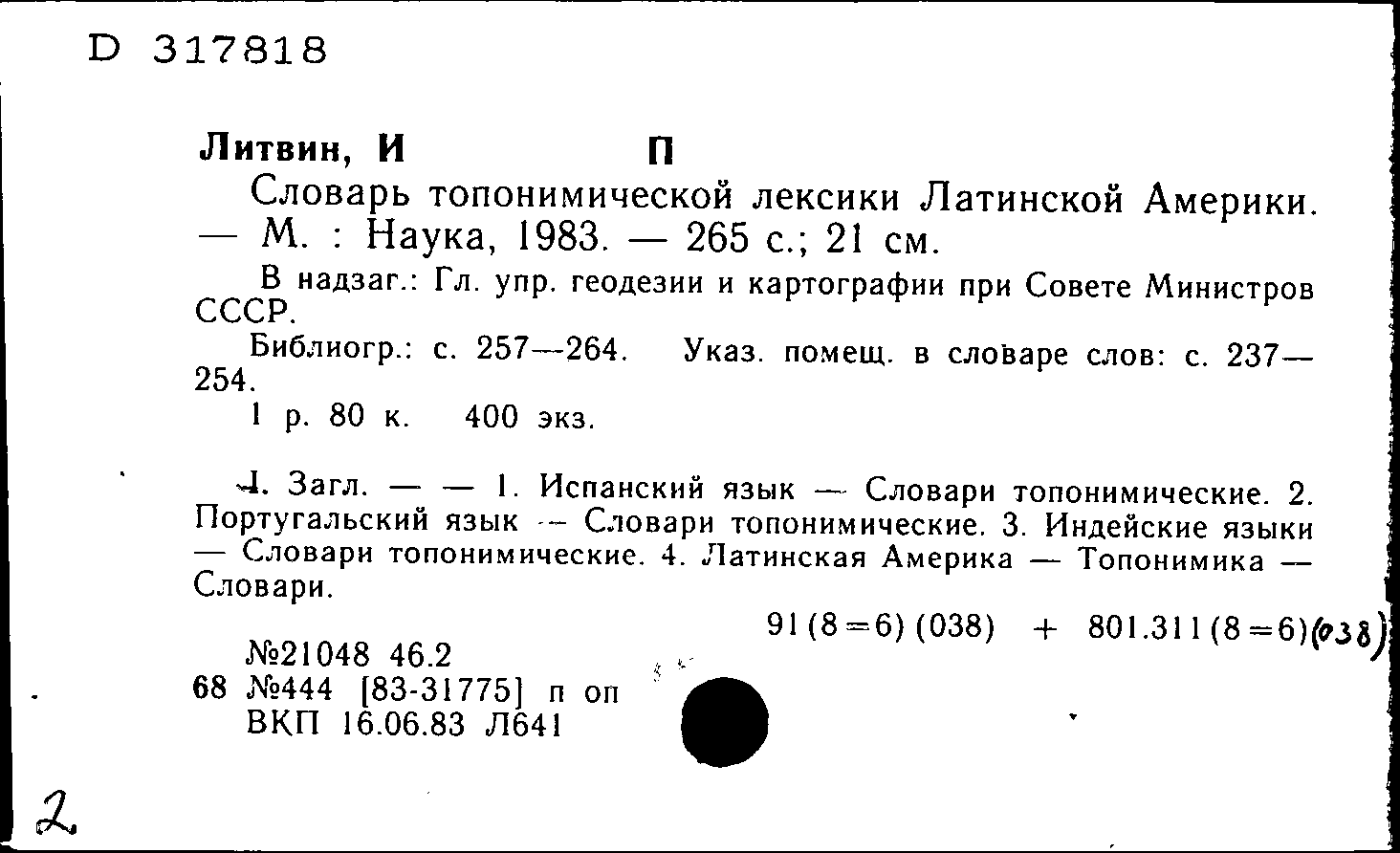 D 317818

Литвин, И П

Словарь топонимической лексики Латинской Америки. — М. : Наука, 1983. — 265 с.; 21 см.

В надзаг.: Гл. упр. геодезии и картографии при Совете Министров СССР.

Библиогр.: с. 257—264. Указ. помещ. в словаре слов: с. 237—254.

1 р. 80 к. 400 экз.

I. Загл. — — 1. Испанский язык — Словари топонимические. 2. Португальский язык — Словари топонимические. 3. Индейские языки — Словари топонимические. 4. Латинская Америка — Топонимика — Словари.

91(8=6)(038) + 801.311(8=6)(038)

№21048 46.2
68 №444 [83-31775] п оп
ВКП 16.06.83 Л641

2